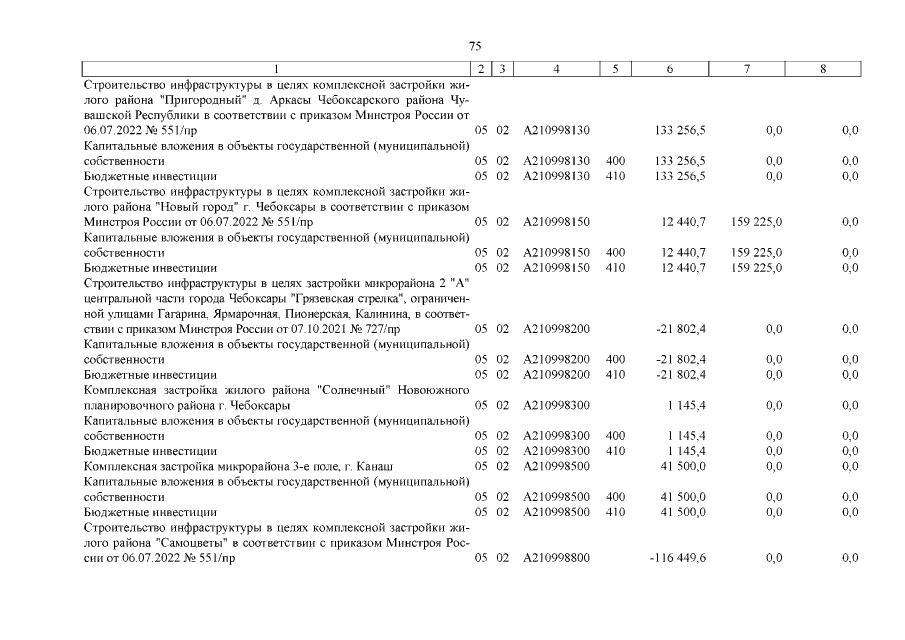 75

| 1 | 2 | 3 | 4 | 5 | 6 | 7 | 8 |
|---|---|---|---|---|---|---|---|
| Строительство инфраструктуры в целях комплексной застройки жилого района "Пригородный" д. Аркасы Чебоксарского района Чувашской Республики в соответствии с приказом Минстроя России от 06.07.2022 № 551/пр | 05 | 02 | А210998130 | | 133 256,5 | 0,0 | 0,0 |
| Капитальные вложения в объекты государственной (муниципальной) собственности | 05 | 02 | А210998130 | 400 | 133 256,5 | 0,0 | 0,0 |
| Бюджетные инвестиции | 05 | 02 | А210998130 | 410 | 133 256,5 | 0,0 | 0,0 |
| Строительство инфраструктуры в целях комплексной застройки жилого района "Новый город" г. Чебоксары в соответствии с приказом Минстроя России от 06.07.2022 № 551/пр | 05 | 02 | А210998150 | | 12 440,7 | 159 225,0 | 0,0 |
| Капитальные вложения в объекты государственной (муниципальной) собственности | 05 | 02 | А210998150 | 400 | 12 440,7 | 159 225,0 | 0,0 |
| Бюджетные инвестиции | 05 | 02 | А210998150 | 410 | 12 440,7 | 159 225,0 | 0,0 |
| Строительство инфраструктуры в целях застройки микрорайона 2 "А" центральной части города Чебоксары "Грязевская стрелка", ограниченной улицами Гагарина, Ярмарочная, Пионерская, Калинина, в соответствии с приказом Минстроя России от 07.10.2021 № 727/пр | 05 | 02 | А210998200 | | -21 802,4 | 0,0 | 0,0 |
| Капитальные вложения в объекты государственной (муниципальной) собственности | 05 | 02 | А210998200 | 400 | -21 802,4 | 0,0 | 0,0 |
| Бюджетные инвестиции | 05 | 02 | А210998200 | 410 | -21 802,4 | 0,0 | 0,0 |
| Комплексная застройка жилого района "Солнечный" Новоюжного планировочного района г. Чебоксары | 05 | 02 | А210998300 | | 1 145,4 | 0,0 | 0,0 |
| Капитальные вложения в объекты государственной (муниципальной) собственности | 05 | 02 | А210998300 | 400 | 1 145,4 | 0,0 | 0,0 |
| Бюджетные инвестиции | 05 | 02 | А210998300 | 410 | 1 145,4 | 0,0 | 0,0 |
| Комплексная застройка микрорайона 3-е поле, г. Канаш | 05 | 02 | А210998500 | | 41 500,0 | 0,0 | 0,0 |
| Капитальные вложения в объекты государственной (муниципальной) собственности | 05 | 02 | А210998500 | 400 | 41 500,0 | 0,0 | 0,0 |
| Бюджетные инвестиции | 05 | 02 | А210998500 | 410 | 41 500,0 | 0,0 | 0,0 |
| Строительство инфраструктуры в целях комплексной застройки жилого района "Самоцветы" в соответствии с приказом Минстроя России от 06.07.2022 № 551/пр | 05 | 02 | А210998800 | | -116 449,6 | 0,0 | 0,0 |